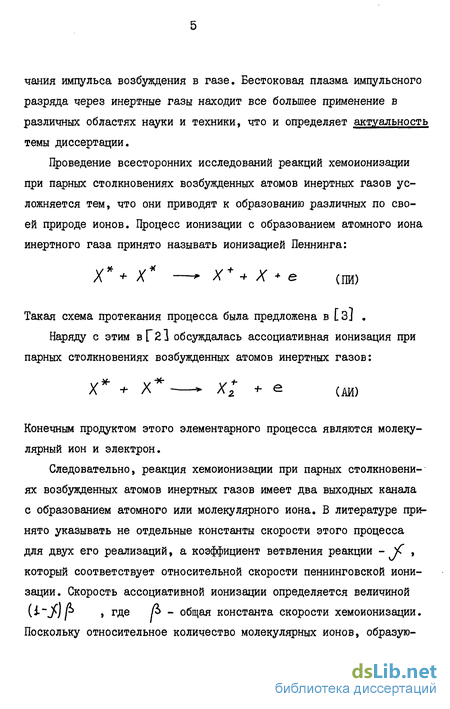 5

чания импульса возбуждения в газе. Бестоковая плазма импульсного разряда через инертные газы находит все большее применение в различных областях науки и техники, что и определяет актуальность темы диссертации.

Проведение всесторонних исследований реакций хемоионизации при парных столкновениях возбужденных атомов инертных газов усложняется тем, что они приводят к образованию различных по своей природе ионов. Процесс ионизации с образованием атомного иона инертного газа принято называть ионизацией Пеннинга:

$X^* + X^* \longrightarrow X^+ + X + e$ (ПИ)

Такая схема протекания процесса была предложена в [3] .

Наряду с этим в [2] обсуждалась ассоциативная ионизация при парных столкновениях возбужденных атомов инертных газов:

$X^* + X^* \longrightarrow X_2^+ + e$ (АИ)

Конечным продуктом этого элементарного процесса являются молекулярный ион и электрон.

Следовательно, реакция хемоионизации при парных столкновениях возбужденных атомов инертных газов имеет два выходных канала с образованием атомного или молекулярного иона. В литературе принято указывать не отдельные константы скорости этого процесса для двух его реализаций, а коэффициент ветвления реакции - $\chi$ , который соответствует относительной скорости пеннинговской ионизации. Скорость ассоциативной ионизации определяется величиной $(1-\chi)\beta$ , где $\beta$ - общая константа скорости хемоионизации. Поскольку относительное количество молекулярных ионов, образую-

dsLib.net
библиотека диссертаций